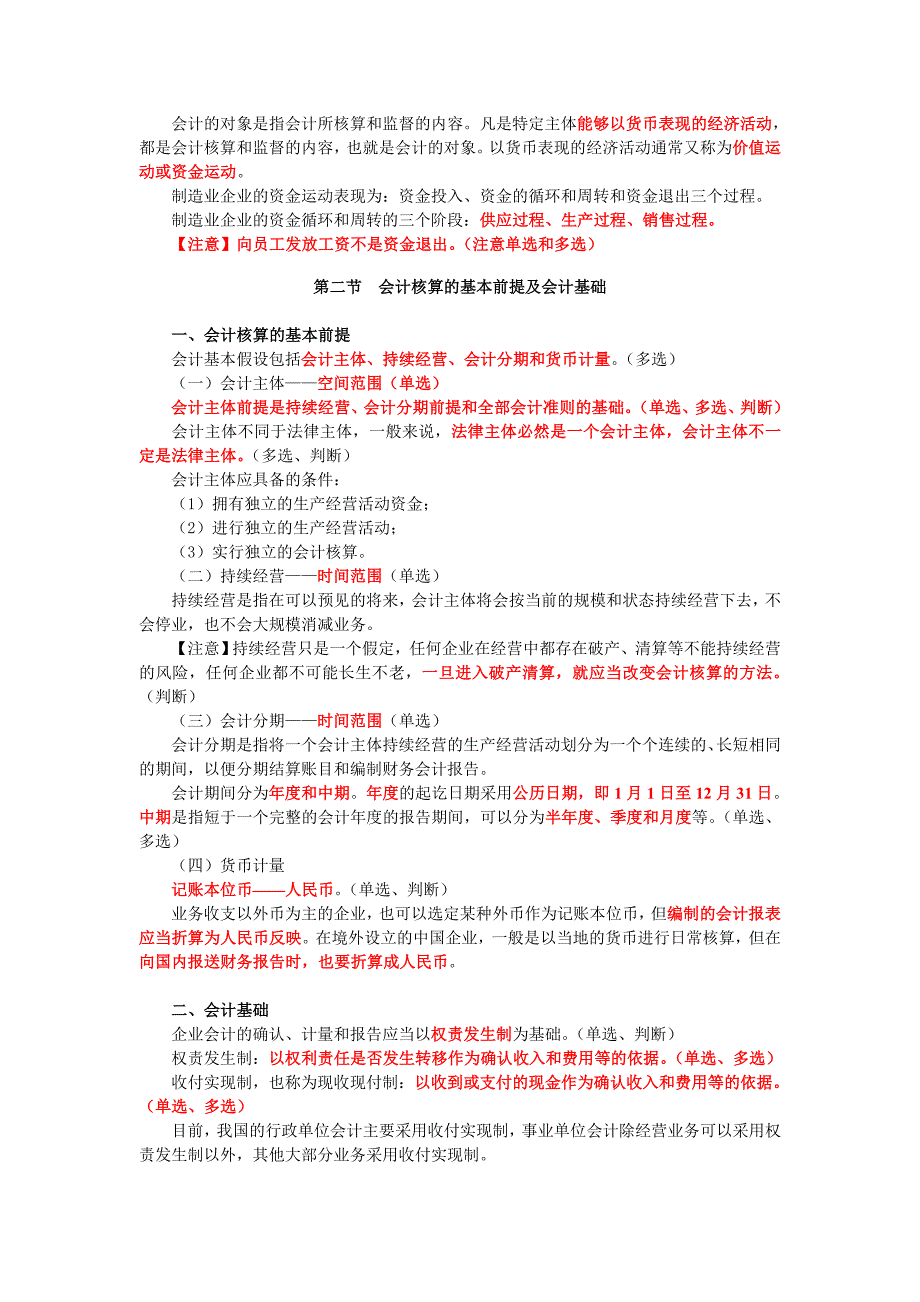 会计的对象是指会计所核算和监督的内容。凡是特定主体能够以货币表现的经济活动，都是会计核算和监督的内容，也就是会计的对象。以货币表现的经济活动通常又称为价值运动或资金运动。

制造业企业的资金运动表现为：资金投入、资金的循环和周转和资金退出三个过程。

制造业企业的资金循环和周转的三个阶段：供应过程、生产过程、销售过程。

【注意】向员工发放工资不是资金退出。（注意单选和多选）

第二节　会计核算的基本前提及会计基础

一、会计核算的基本前提

会计基本假设包括会计主体、持续经营、会计分期和货币计量。（多选）

（一）会计主体——空间范围（单选）

会计主体前提是持续经营、会计分期前提和全部会计准则的基础。（单选、多选、判断）

会计主体不同于法律主体，一般来说，法律主体必然是一个会计主体，会计主体不一定是法律主体。（多选、判断）

会计主体应具备的条件：

（1）拥有独立的生产经营活动资金；

（2）进行独立的生产经营活动；

（3）实行独立的会计核算。

（二）持续经营——时间范围（单选）

持续经营是指在可以预见的将来，会计主体将会按当前的规模和状态持续经营下去，不会停业，也不会大规模消减业务。

【注意】持续经营只是一个假定，任何企业在经营中都存在破产、清算等不能持续经营的风险，任何企业都不可能长生不老，一旦进入破产清算，就应当改变会计核算的方法。（判断）

（三）会计分期——时间范围（单选）

会计分期是指将一个会计主体持续经营的生产经营活动划分为一个个连续的、长短相同的期间，以便分期结算账目和编制财务会计报告。

会计期间分为年度和中期。年度的起讫日期采用公历日期，即 1 月 1 日至 12 月 31 日。中期是指短于一个完整的会计年度的报告期间，可以分为半年度、季度和月度等。（单选、多选）

（四）货币计量

记账本位币——人民币。（单选、判断）

业务收支以外币为主的企业，也可以选定某种外币作为记账本位币，但编制的会计报表应当折算为人民币反映。在境外设立的中国企业，一般是以当地的货币进行日常核算，但在向国内报送财务报告时，也要折算成人民币。

二、会计基础

企业会计的确认、计量和报告应当以权责发生制为基础。（单选、判断）

权责发生制：以权利责任是否发生转移作为确认收入和费用等的依据。（单选、多选）

收付实现制，也称为现收现付制：以收到或支付的现金作为确认收入和费用等的依据。（单选、多选）

目前，我国的行政单位会计主要采用收付实现制，事业单位会计除经营业务可以采用权责发生制以外，其他大部分业务采用收付实现制。